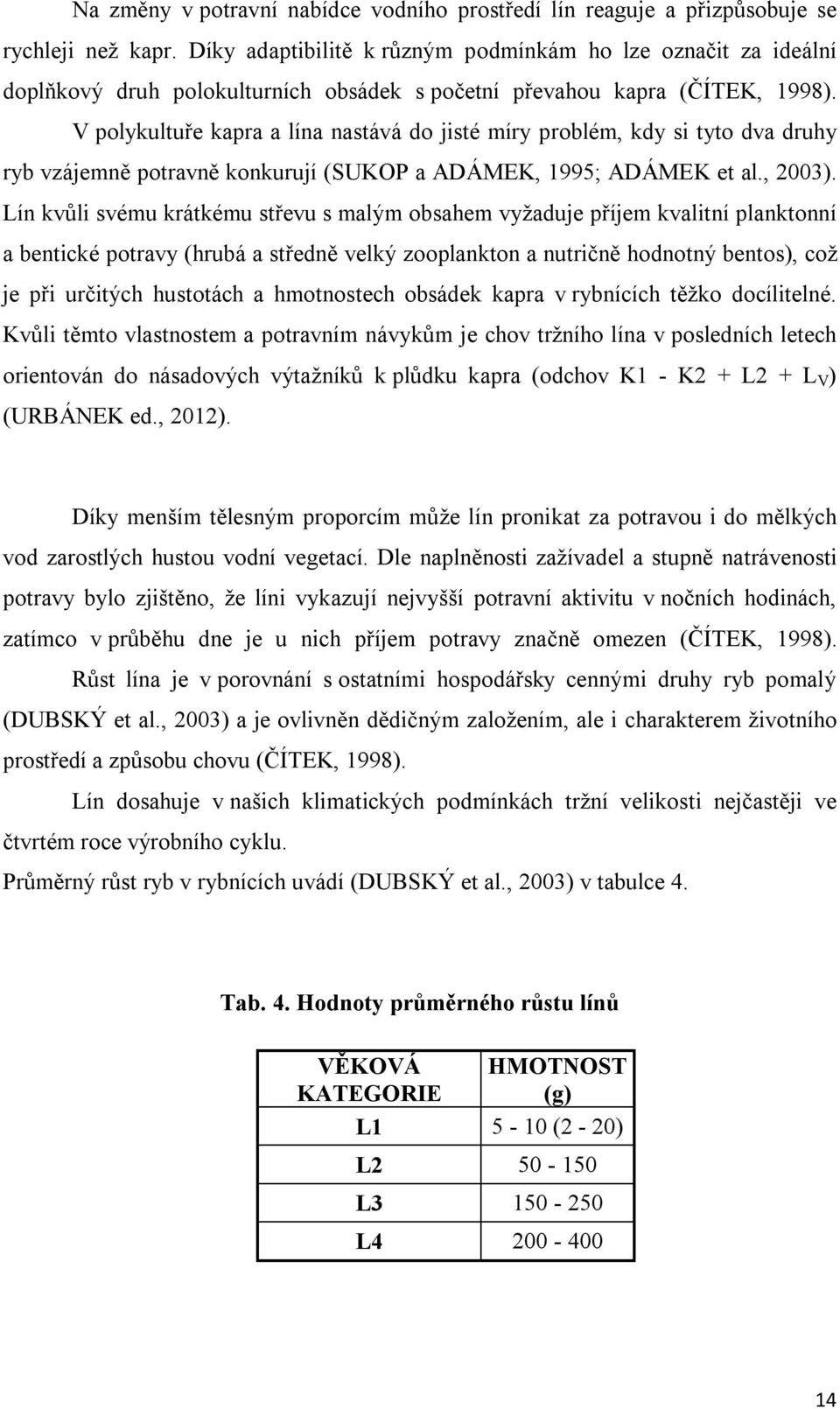 Na změny v potravní nabídce vodního prostředí lín reaguje a přizpůsobuje se rychleji než kapr. Díky adaptibilitě k různým podmínkám ho lze označit za ideální doplňkový druh polokulturních obsádek s početní převahou kapra (ČÍTEK, 1998). V polykultuře kapra a lína nastává do jisté míry problém, kdy si tyto dva druhy ryb vzájemně potravně konkurují (SUKOP a ADÁMEK, 1995; ADÁMEK et al., 2003). Lín kvůli svému krátkému střevu s malým obsahem vyžaduje příjem kvalitní planktonní a bentické potravy (hrubá a středně velký zooplankton a nutričně hodnotný bentos), což je při určitých hustotách a hmotnostech obsádek kapra v rybnících těžko docílitelné. Kvůli těmto vlastnostem a potravním návykům je chov tržního lína v posledních letech orientován do násadových výtažníků k plůdku kapra (odchov K1 - K2 + L2 + $L_V$) (URBÁNEK ed., 2012).

Díky menším tělesným proporcím může lín pronikat za potravou i do mělkých vod zarostlých hustou vodní vegetací. Dle naplněnosti zažívadel a stupně natrávenosti potravy bylo zjištěno, že líni vykazují nejvyšší potravní aktivitu v nočních hodinách, zatímco v průběhu dne je u nich příjem potravy značně omezen (ČÍTEK, 1998).

Růst lína je v porovnání s ostatními hospodářsky cennými druhy ryb pomalý (DUBSKÝ et al., 2003) a je ovlivněn dědičným založením, ale i charakterem životního prostředí a způsobu chovu (ČÍTEK, 1998).

Lín dosahuje v našich klimatických podmínkách tržní velikosti nejčastěji ve čtvrtém roce výrobního cyklu.
Průměrný růst ryb v rybnících uvádí (DUBSKÝ et al., 2003) v tabulce 4.

Tab. 4. Hodnoty průměrného růstu línů

| VĚKOVÁ KATEGORIE | HMOTNOST (g) |
|---|---|
| L1 | 5 - 10 (2 - 20) |
| L2 | 50 - 150 |
| L3 | 150 - 250 |
| L4 | 200 - 400 |

14